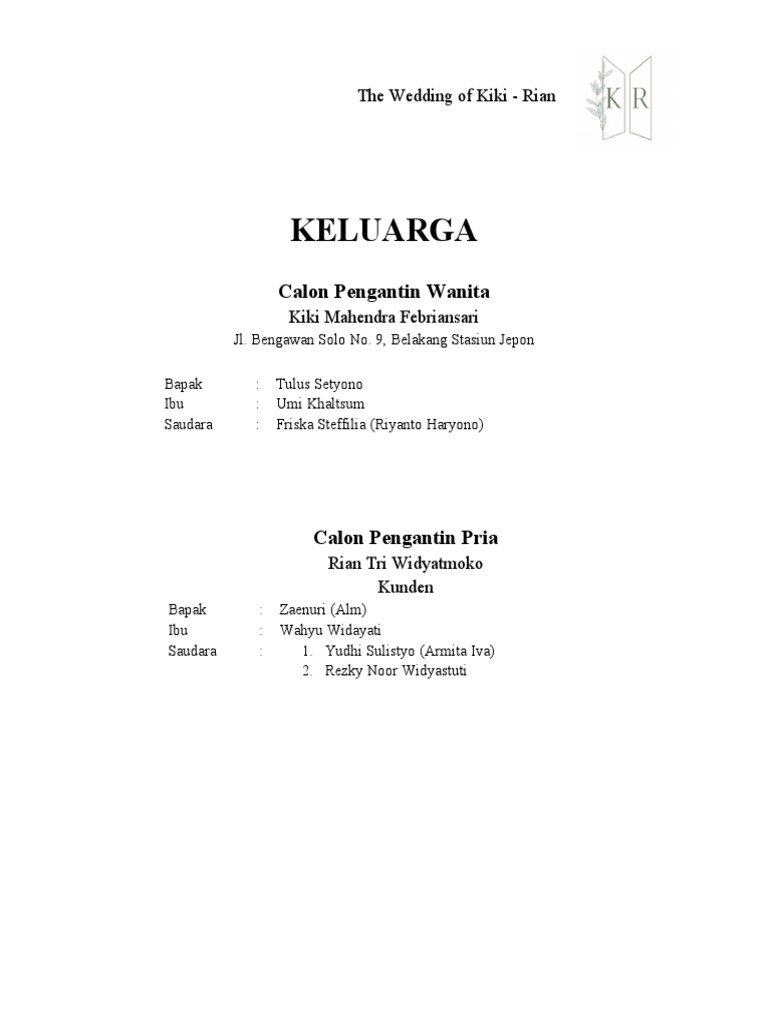 The Wedding of Kiki - Rian

K R

KELUARGA

Calon Pengantin Wanita
Kiki Mahendra Febriansari
Jl. Bengawan Solo No. 9, Belakang Stasiun Jepon

Bapak : Tulus Setyono
Ibu : Umi Khaltsum
Saudara : Friska Steffilia (Riyanto Haryono)

Calon Pengantin Pria
Rian Tri Widyatmoko
Kunden

Bapak : Zaenuri (Alm)
Ibu : Wahyu Widayati
Saudara : 1. Yudhi Sulistyo (Armita Iva)
2. Rezky Noor Widyastuti